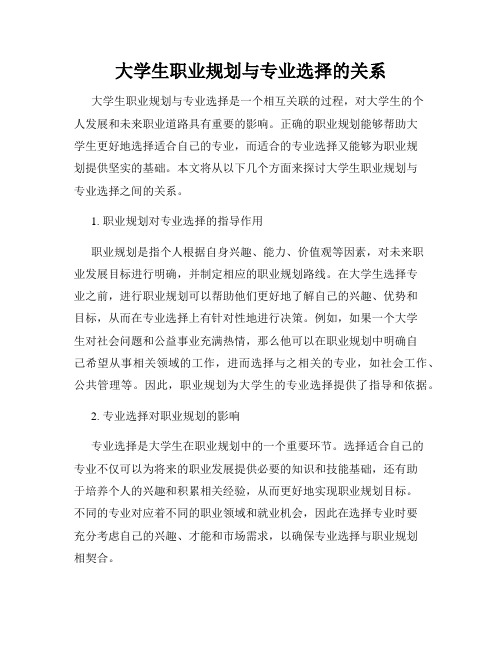 大学生职业规划与专业选择的关系

大学生职业规划与专业选择是一个相互关联的过程，对大学生的个人发展和未来职业道路具有重要的影响。正确的职业规划能够帮助大学生更好地选择适合自己的专业，而适合的专业选择又能够为职业规划提供坚实的基础。本文将从以下几个方面来探讨大学生职业规划与专业选择之间的关系。

1. 职业规划对专业选择的指导作用

职业规划是指个人根据自身兴趣、能力、价值观等因素，对未来职业发展目标进行明确，并制定相应的职业规划路线。在大学生选择专业之前，进行职业规划可以帮助他们更好地了解自己的兴趣、优势和目标，从而在专业选择上有针对性地进行决策。例如，如果一个大学生对社会问题和公益事业充满热情，那么他可以在职业规划中明确自己希望从事相关领域的工作，进而选择与之相关的专业，如社会工作、公共管理等。因此，职业规划为大学生的专业选择提供了指导和依据。

2. 专业选择对职业规划的影响

专业选择是大学生在职业规划中的一个重要环节。选择适合自己的专业不仅可以为将来的职业发展提供必要的知识和技能基础，还有助于培养个人的兴趣和积累相关经验，从而更好地实现职业规划目标。不同的专业对应着不同的职业领域和就业机会，因此在选择专业时要充分考虑自己的兴趣、才能和市场需求，以确保专业选择与职业规划相契合。